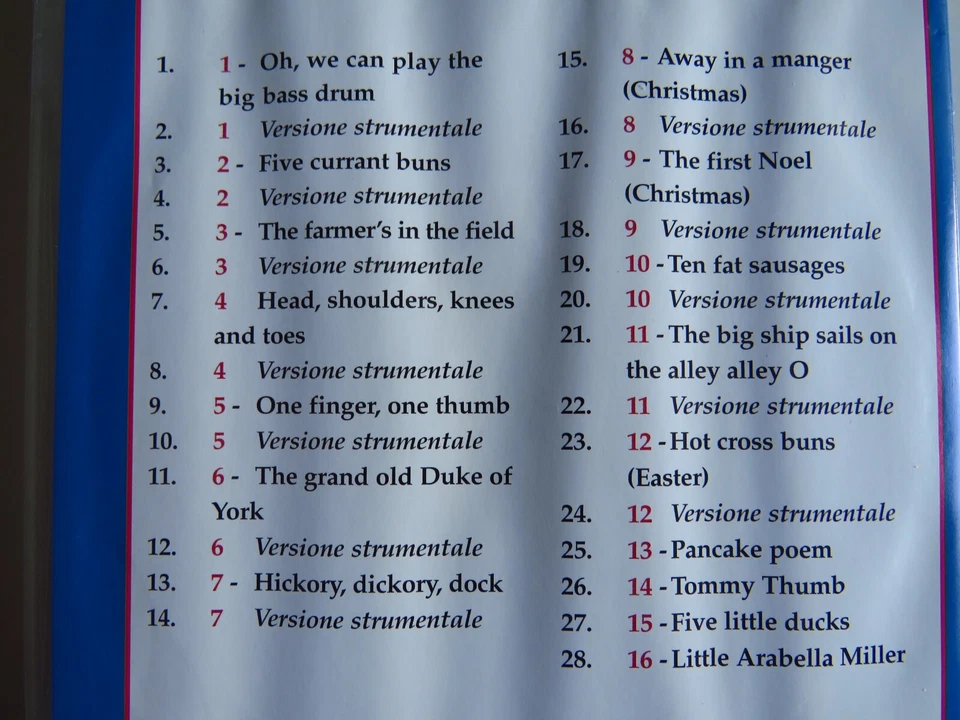 1. 1 - Oh, we can play the big bass drum
2. 1 Versione strumentale
3. 2 - Five currant buns
4. 2 Versione strumentale
5. 3 - The farmer's in the field
6. 3 Versione strumentale
7. 4 Head, shoulders, knees and toes
8. 4 Versione strumentale
9. 5 - One finger, one thumb
10. 5 Versione strumentale
11. 6 - The grand old Duke of York
12. 6 Versione strumentale
13. 7 - Hickory, dickory, dock
14. 7 Versione strumentale

15. 8 - Away in a manger (Christmas)
16. 8 Versione strumentale
17. 9 - The first Noel (Christmas)
18. 9 Versione strumentale
19. 10 - Ten fat sausages
20. 10 Versione strumentale
21. 11 - The big ship sails on the alley alley O
22. 11 Versione strumentale
23. 12 - Hot cross buns (Easter)
24. 12 Versione strumentale
25. 13 - Pancake poem
26. 14 - Tommy Thumb
27. 15 - Five little ducks
28. 16 - Little Arabella Miller